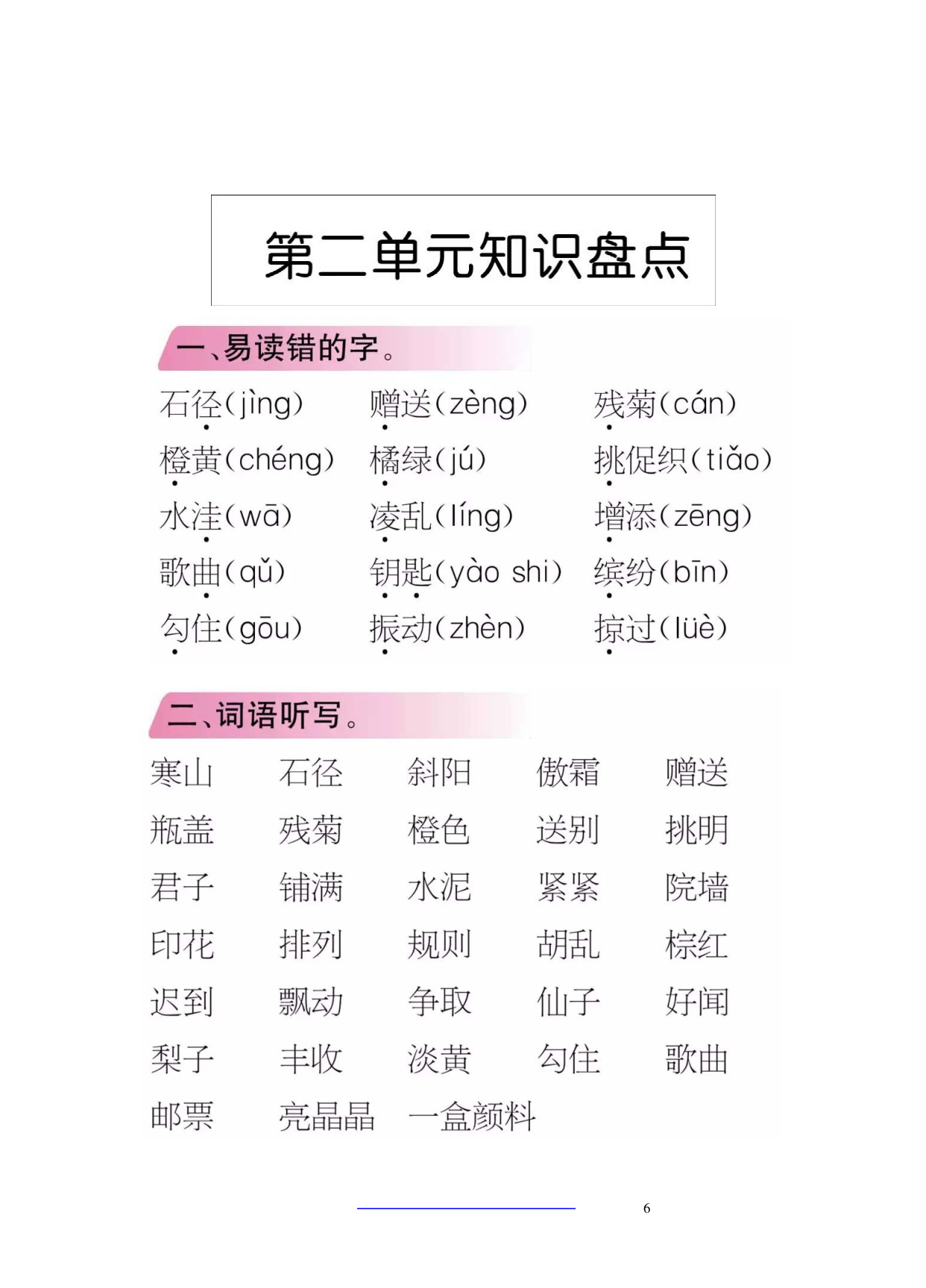 第二单元知识盘点

一、易读错的字。

石径(jìng)  赠送(zèng)  残菊(cán)
橙黄(chéng)  橘绿(jú)  挑促织(tiǎo)
水洼(wā)  凌乱(líng)  增添(zēng)
歌曲(qǔ)  钥匙(yào shi)  缤纷(bīn)
勾住(gōu)  振动(zhèn)  掠过(lüè)

二、词语听写。

寒山  石径  斜阳  傲霜  赠送
瓶盖  残菊  橙色  送别  挑明
君子  铺满  水泥  紧紧  院墙
印花  排列  规则  胡乱  棕红
迟到  飘动  争取  仙子  好闻
梨子  丰收  淡黄  勾住  歌曲
邮票  亮晶晶  一盒颜料

6